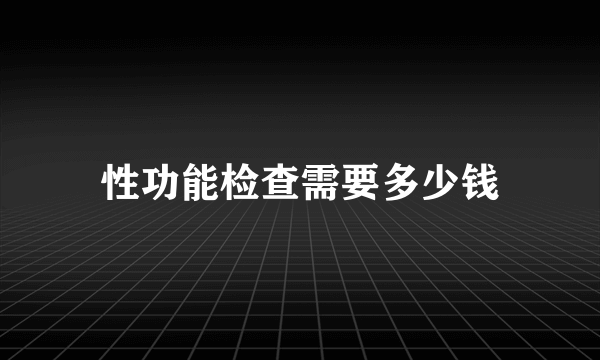 性功能检查需要多少钱